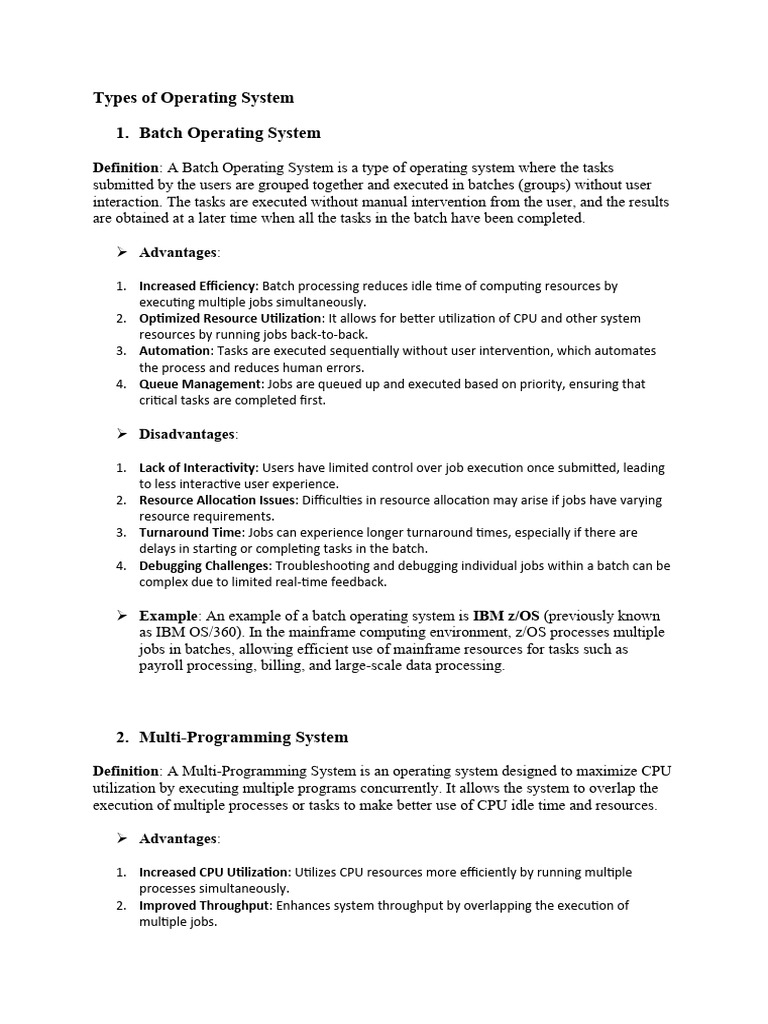 Types of Operating System

1. Batch Operating System

Definition: A Batch Operating System is a type of operating system where the tasks submitted by the users are grouped together and executed in batches (groups) without user interaction. The tasks are executed without manual intervention from the user, and the results are obtained at a later time when all the tasks in the batch have been completed.

➢ Advantages:

1. Increased Efficiency: Batch processing reduces idle time of computing resources by executing multiple jobs simultaneously.
2. Optimized Resource Utilization: It allows for better utilization of CPU and other system resources by running jobs back-to-back.
3. Automation: Tasks are executed sequentially without user intervention, which automates the process and reduces human errors.
4. Queue Management: Jobs are queued up and executed based on priority, ensuring that critical tasks are completed first.

➢ Disadvantages:

1. Lack of Interactivity: Users have limited control over job execution once submitted, leading to less interactive user experience.
2. Resource Allocation Issues: Difficulties in resource allocation may arise if jobs have varying resource requirements.
3. Turnaround Time: Jobs can experience longer turnaround times, especially if there are delays in starting or completing tasks in the batch.
4. Debugging Challenges: Troubleshooting and debugging individual jobs within a batch can be complex due to limited real-time feedback.

➢ Example: An example of a batch operating system is IBM z/OS (previously known as IBM OS/360). In the mainframe computing environment, z/OS processes multiple jobs in batches, allowing efficient use of mainframe resources for tasks such as payroll processing, billing, and large-scale data processing.

2. Multi-Programming System

Definition: A Multi-Programming System is an operating system designed to maximize CPU utilization by executing multiple programs concurrently. It allows the system to overlap the execution of multiple processes or tasks to make better use of CPU idle time and resources.

➢ Advantages:

1. Increased CPU Utilization: Utilizes CPU resources more efficiently by running multiple processes simultaneously.
2. Improved Throughput: Enhances system throughput by overlapping the execution of multiple jobs.